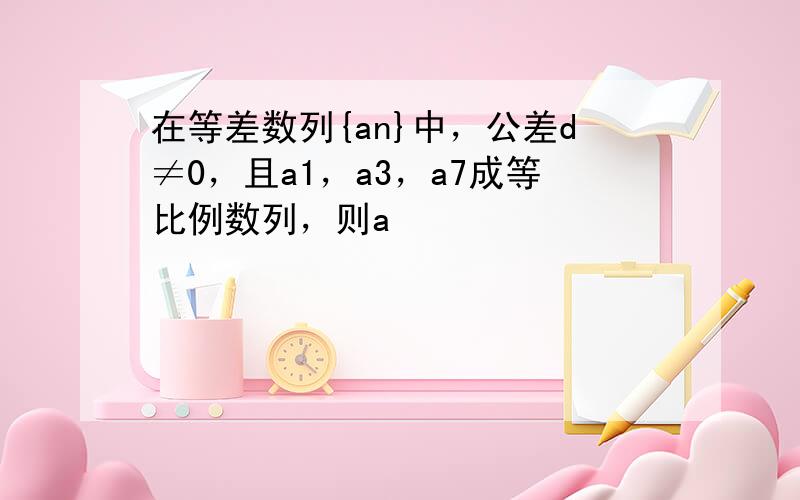 在等差数列{an}中，公差d≠0，且a1，a3，a7成等比例数列，则a